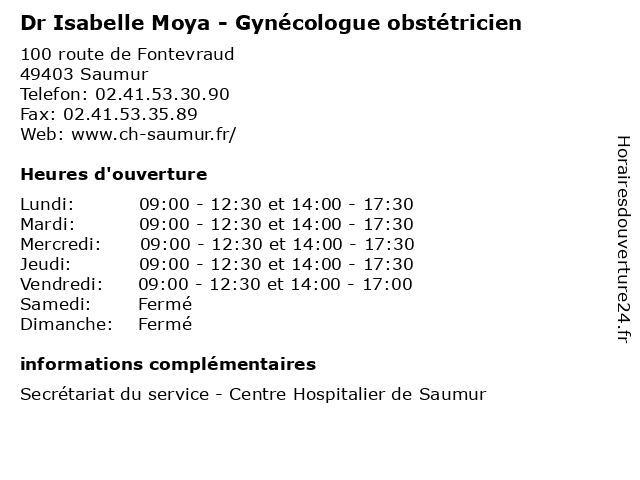 Dr Isabelle Moya - Gynécologue obstétricien

100 route de Fontevraud
49403 Saumur
Telefon: 02.41.53.30.90
Fax: 02.41.53.35.89
Web: www.ch-saumur.fr/

Heures d'ouverture

Lundi: 09:00 - 12:30 et 14:00 - 17:30
Mardi: 09:00 - 12:30 et 14:00 - 17:30
Mercredi: 09:00 - 12:30 et 14:00 - 17:30
Jeudi: 09:00 - 12:30 et 14:00 - 17:30
Vendredi: 09:00 - 12:30 et 14:00 - 17:00
Samedi: Fermé
Dimanche: Fermé

informations complémentaires

Secrétariat du service - Centre Hospitalier de Saumur

Horairesdouverture24.fr